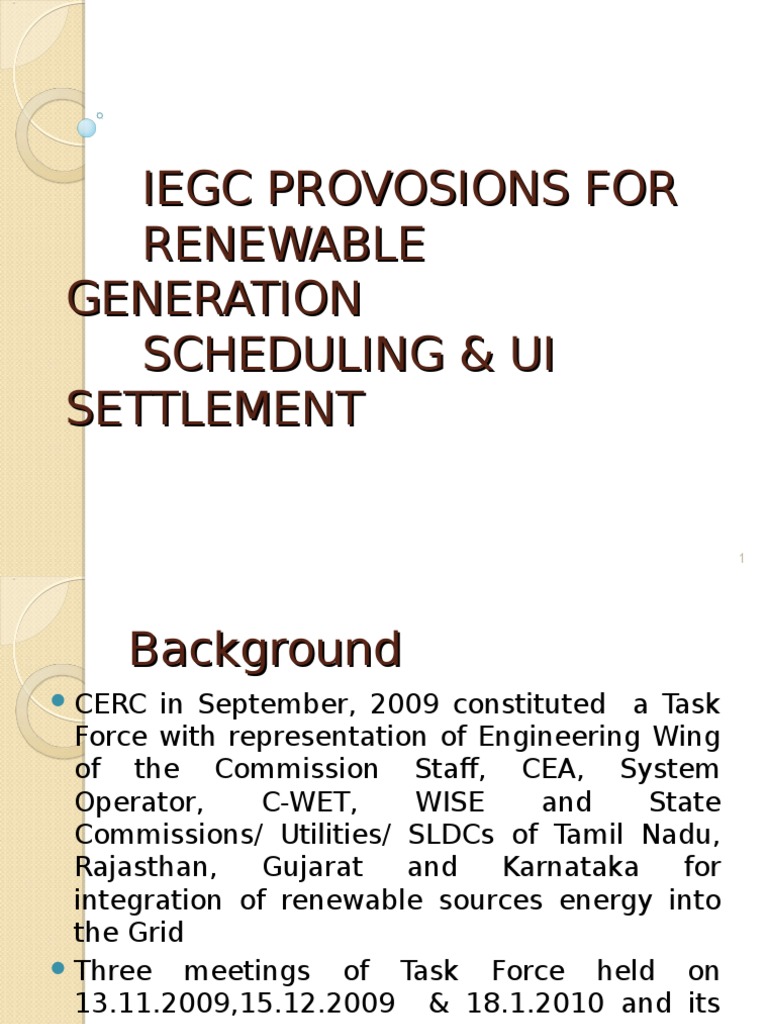 IEGC PROVOSIONS FOR RENEWABLE GENERATION SCHEDULING & UI SETTLEMENT

1

Background

CERC in September, 2009 constituted a Task Force with representation of Engineering Wing of the Commission Staff, CEA, System Operator, C-WET, WISE and State Commissions/ Utilities/ SLDCs of Tamil Nadu, Rajasthan, Gujarat and Karnataka for integration of renewable sources energy into the Grid

Three meetings of Task Force held on 13.11.2009,15.12.2009 & 18.1.2010 and its